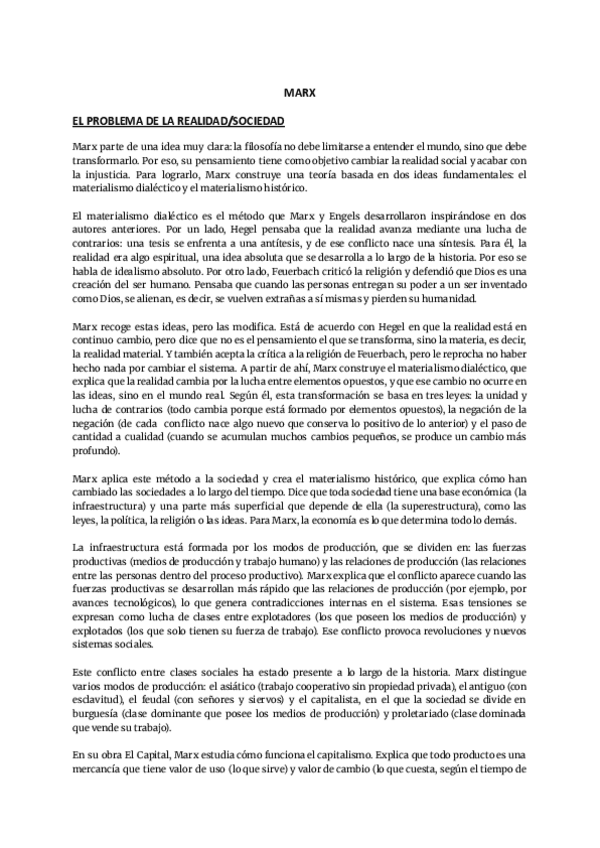 MARX

EL PROBLEMA DE LA REALIDAD/SOCIEDAD

Marx parte de una idea muy clara: la filosofía no debe limitarse a entender el mundo, sino que debe transformarlo. Por eso, su pensamiento tiene como objetivo cambiar la realidad social y acabar con la injusticia. Para lograrlo, Marx construye una teoría basada en dos ideas fundamentales: el materialismo dialéctico y el materialismo histórico.

El materialismo dialéctico es el método que Marx y Engels desarrollaron inspirándose en dos autores anteriores. Por un lado, Hegel pensaba que la realidad avanza mediante una lucha de contrarios: una tesis se enfrenta a una antítesis, y de ese conflicto nace una síntesis. Para él, la realidad era algo espiritual, una idea absoluta que se desarrolla a lo largo de la historia. Por eso se habla de idealismo absoluto. Por otro lado, Feuerbach criticó la religión y defendió que Dios es una creación del ser humano. Pensaba que cuando las personas entregan su poder a un ser inventado como Dios, se alienan, es decir, se vuelven extrañas a sí mismas y pierden su humanidad.

Marx recoge estas ideas, pero las modifica. Está de acuerdo con Hegel en que la realidad está en continuo cambio, pero dice que no es el pensamiento el que se transforma, sino la materia, es decir, la realidad material. Y también acepta la crítica a la religión de Feuerbach, pero le reprocha no haber hecho nada por cambiar el sistema. A partir de ahí, Marx construye el materialismo dialéctico, que explica que la realidad cambia por la lucha entre elementos opuestos, y que ese cambio no ocurre en las ideas, sino en el mundo real. Según él, esta transformación se basa en tres leyes: la unidad y lucha de contrarios (todo cambia porque está formado por elementos opuestos), la negación de la negación (de cada conflicto nace algo nuevo que conserva lo positivo de lo anterior) y el paso de cantidad a cualidad (cuando se acumulan muchos cambios pequeños, se produce un cambio más profundo).

Marx aplica este método a la sociedad y crea el materialismo histórico, que explica cómo han cambiado las sociedades a lo largo del tiempo. Dice que toda sociedad tiene una base económica (la infraestructura) y una parte más superficial que depende de ella (la superestructura), como las leyes, la política, la religión o las ideas. Para Marx, la economía es lo que determina todo lo demás.

La infraestructura está formada por los modos de producción, que se dividen en: las fuerzas productivas (medios de producción y trabajo humano) y las relaciones de producción (las relaciones entre las personas dentro del proceso productivo). Marx explica que el conflicto aparece cuando las fuerzas productivas se desarrollan más rápido que las relaciones de producción (por ejemplo, por avances tecnológicos), lo que genera contradicciones internas en el sistema. Esas tensiones se expresan como lucha de clases entre explotadores (los que poseen los medios de producción) y explotados (los que solo tienen su fuerza de trabajo). Ese conflicto provoca revoluciones y nuevos sistemas sociales.

Este conflicto entre clases sociales ha estado presente a lo largo de la historia. Marx distingue varios modos de producción: el asiático (trabajo cooperativo sin propiedad privada), el antiguo (con esclavitud), el feudal (con señores y siervos) y el capitalista, en el que la sociedad se divide en burguesía (clase dominante que posee los medios de producción) y proletariado (clase dominada que vende su trabajo).

En su obra El Capital, Marx estudia cómo funciona el capitalismo. Explica que todo producto es una mercancía que tiene valor de uso (lo que sirve) y valor de cambio (lo que cuesta, según el tiempo de